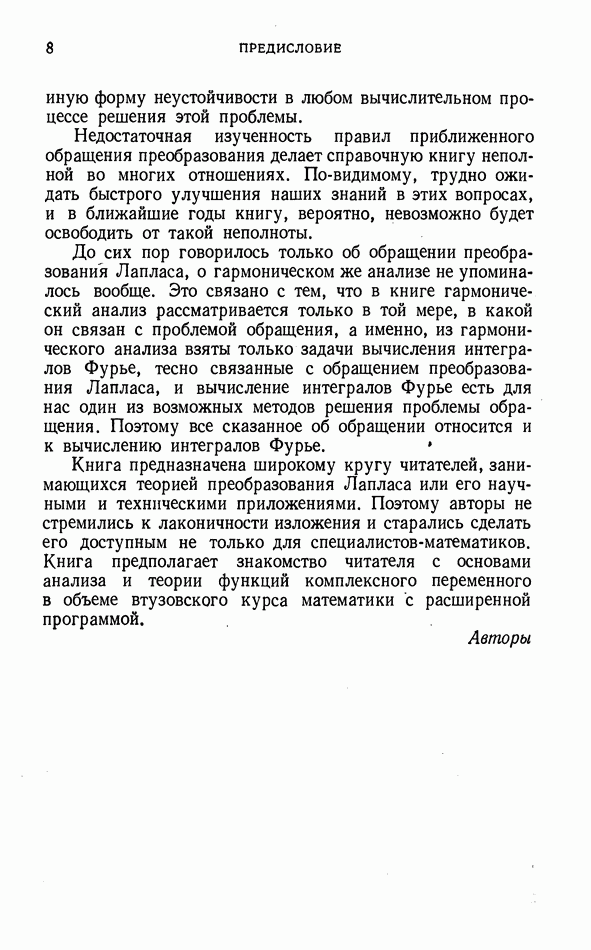 8 ПРЕДИСЛОВИЕ

иную форму неустойчивости в любом вычислительном процессе решения этой проблемы.

Недостаточная изученность правил приближенного обращения преобразования делает справочную книгу неполной во многих отношениях. По-видимому, трудно ожидать быстрого улучшения наших знаний в этих вопросах, и в ближайшие годы книгу, вероятно, невозможно будет освободить от такой неполноты.

До сих пор говорилось только об обращении преобразования Лапласа, о гармоническом же анализе не упоминалось вообще. Это связано с тем, что в книге гармонический анализ рассматривается только в той мере, в какой он связан с проблемой обращения, а именно, из гармонического анализа взяты только задачи вычисления интегралов Фурье, тесно связанные с обращением преобразования Лапласа, и вычисление интегралов Фурье есть для нас один из возможных методов решения проблемы обращения. Поэтому все сказанное об обращении относится и к вычислению интегралов Фурье.

Книга предназначена широкому кругу читателей, занимающихся теорией преобразования Лапласа или его научными и техническими приложениями. Поэтому авторы не стремились к лаконичности изложения и старались сделать его доступным не только для специалистов-математиков. Книга предполагает знакомство читателя с основами анализа и теории функций комплексного переменного в объеме втузовского курса математики с расширенной программой.

Авторы